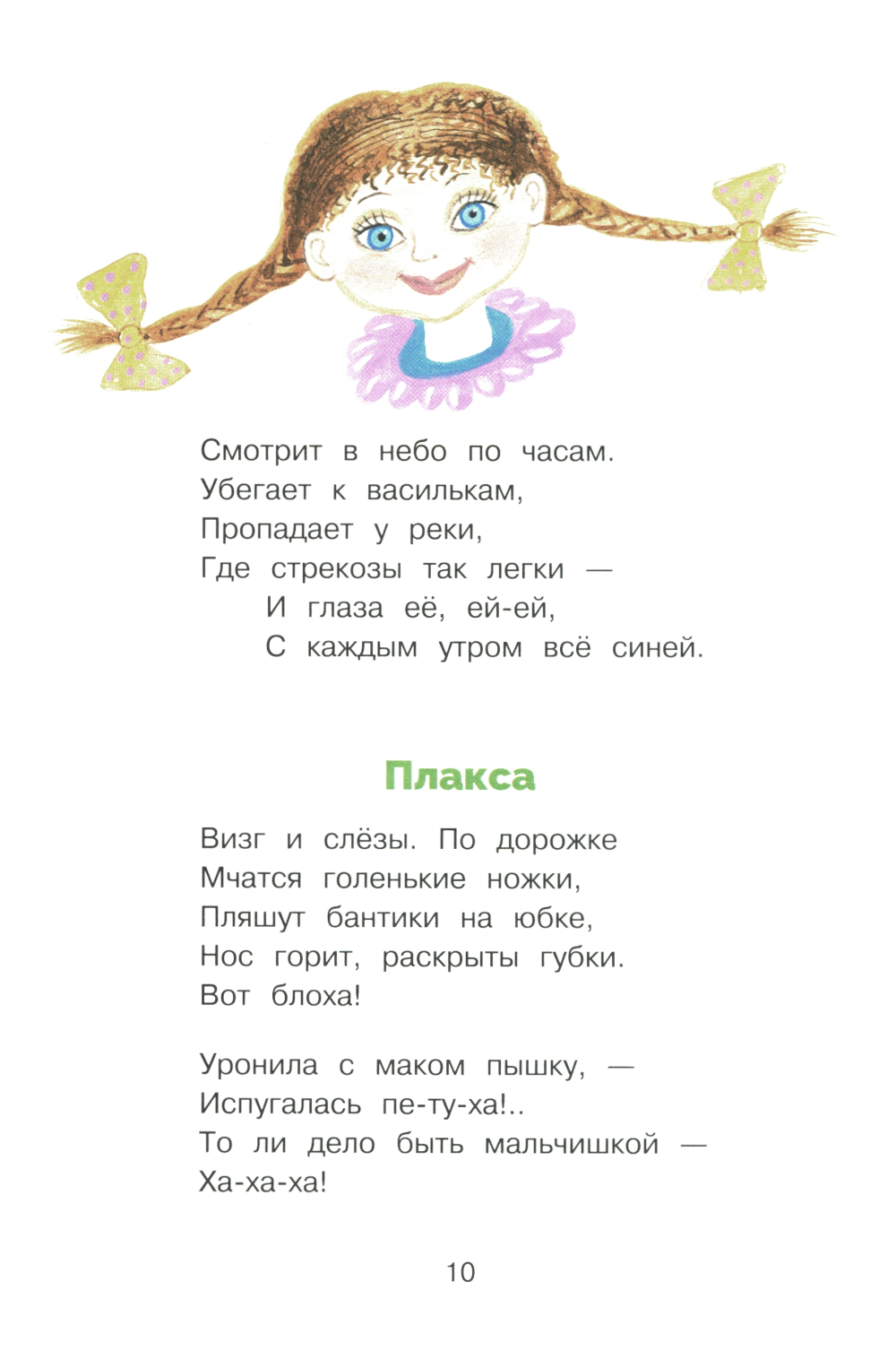 Смотрит в небо по часам.
Убегает к василькам,
Пропадает у реки,
Где стрекозы так легки —
И глаза её, ей-ей,
С каждым утром всё синей.

Плакса

Визг и слёзы. По дорожке
Мчатся голенькие ножки,
Пляшут бантики на юбке,
Нос горит, раскрыты губки.
Вот блоха!

Уронила с маком пышку, —
Испугалась пе-ту-ха!..
То ли дело быть мальчишкой —
Ха-ха-ха!

10